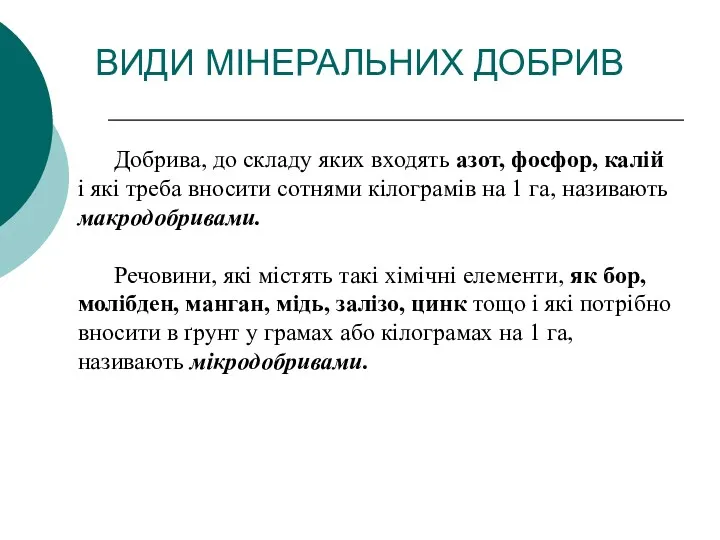 ВИДИ МІНЕРАЛЬНИХ ДОБРИВ

Добрива, до складу яких входять азот, фосфор, калій і які треба вносити сотнями кілограмів на 1 га, називають макродобривами.

Речовини, які містять такі хімічні елементи, як бор, молібден, манган, мідь, залізо, цинк тощо і які потрібно вносити в ґрунт у грамах або кілограмах на 1 га, називають мікродобривами.